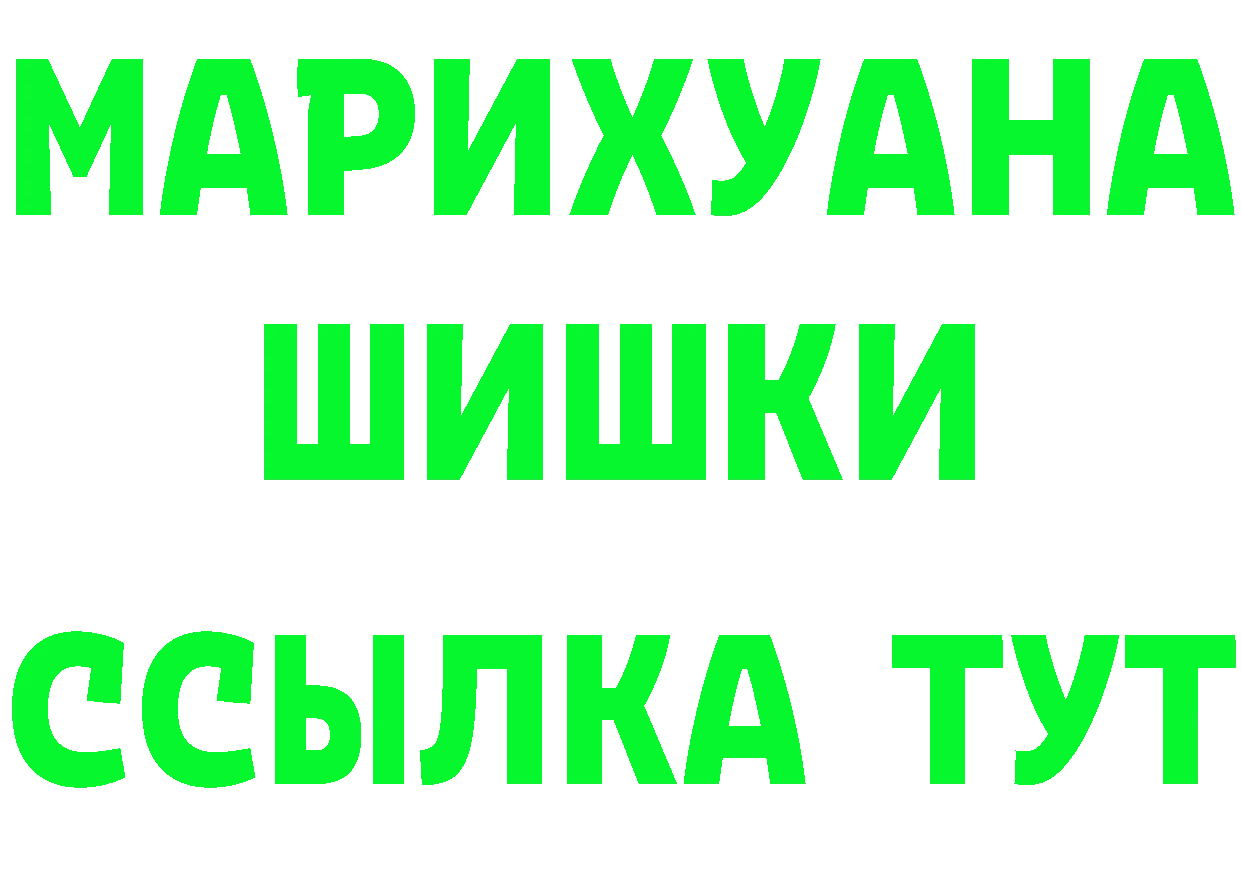 МАРИХУАНА
ШИШКИ
ССЫЛКА ТУТ